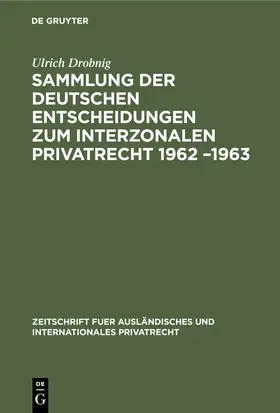 DE GRUYTER

Ulrich Drobnig

SAMMLUNG DER DEUTSCHEN ENTSCHEIDUNGEN ZUM INTERZONALEN PRIVATRECHT 1962 –1963

ZEITSCHRIFT FUER AUSLÄNDISCHES UND INTERNATIONALES PRIVATRECHT

DE
G